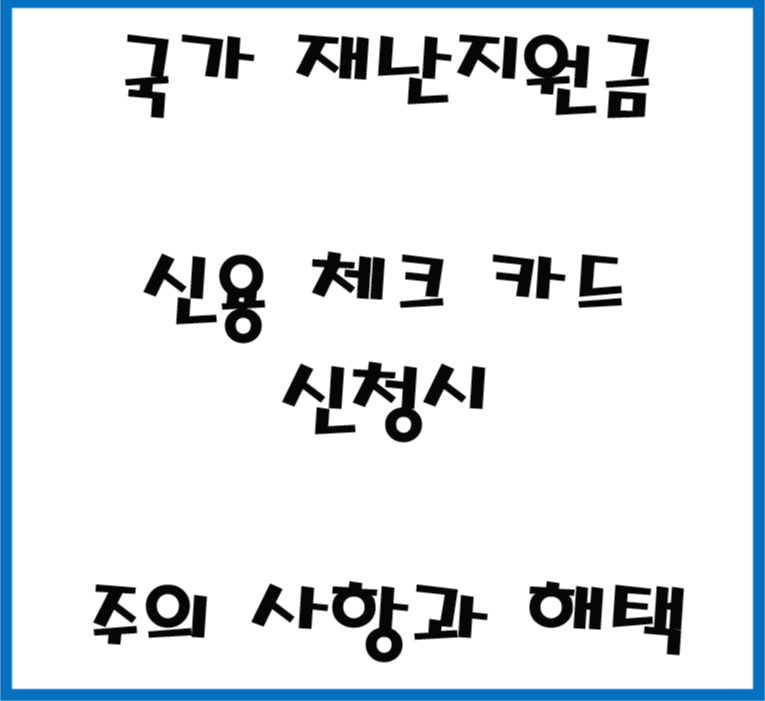 국가 재난지원금

신용 체크 카드
신청시

주의 사항과 해택